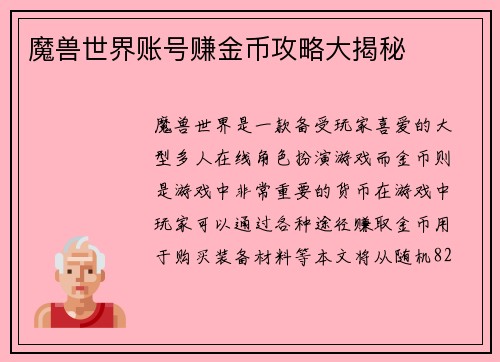 魔兽世界账号赚金币攻略大揭秘

魔兽世界是一款备受玩家喜爱的大型多人在线角色扮演游戏而金币则是游戏中非常重要的货币在游戏中玩家可以通过各种途径赚取金币用于购买装备材料等本文将从随机82